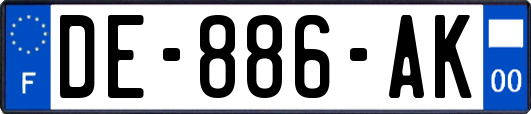 F

DE-886-AK

00